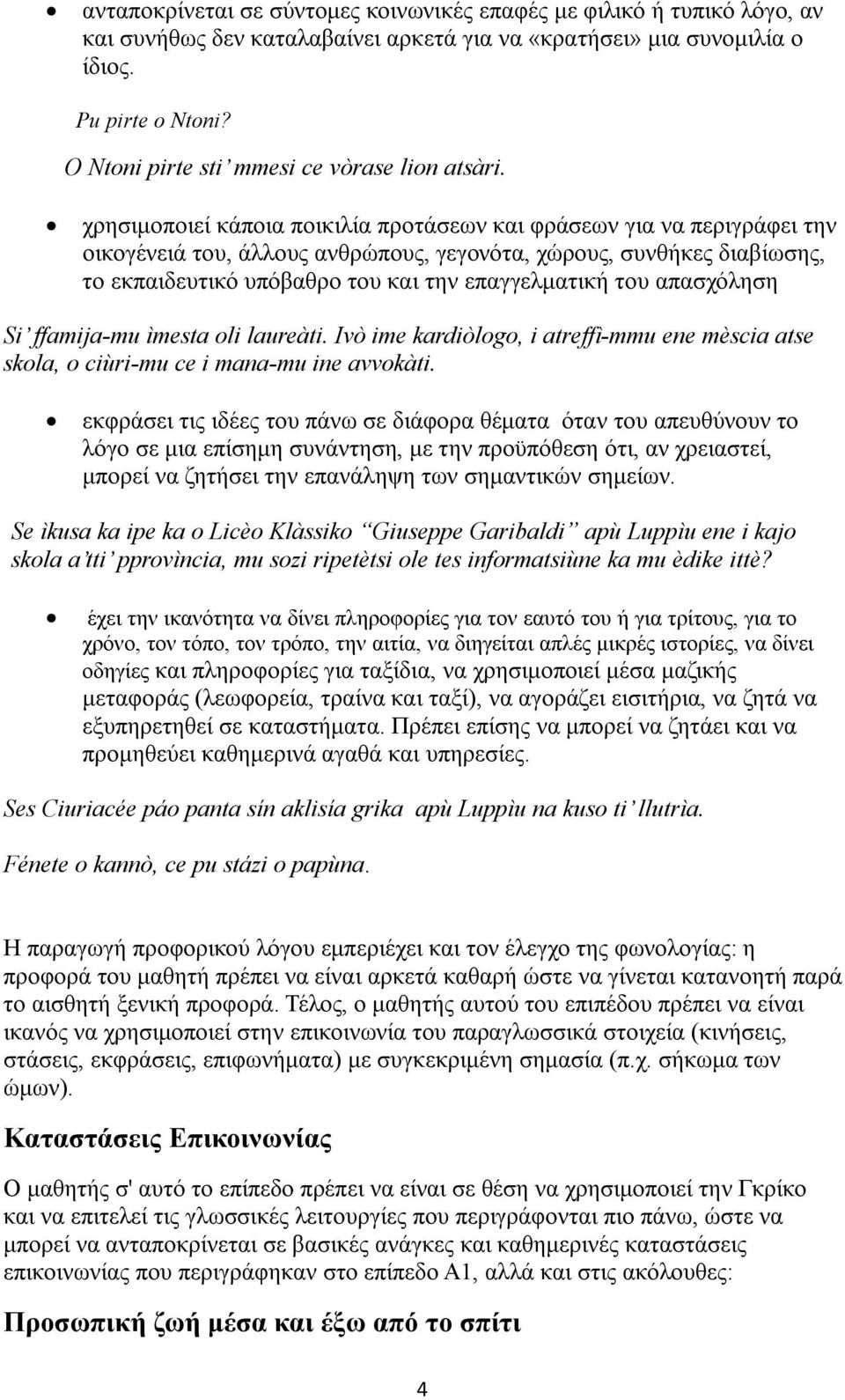 • ανταποκρίνεται σε σύντομες κοινωνικές επαφές με φιλικό ή τυπικό λόγο, αν και συνήθως δεν καταλαβαίνει αρκετά για να «κρατήσει» μια συνομιλία ο ίδιος.

Pu pirte o Ntoni?

O Ntoni pirte sti' mmesi ce vòrase lion atsàri.

• χρησιμοποιεί κάποια ποικιλία προτάσεων και φράσεων για να περιγράφει την οικογένειά του, άλλους ανθρώπους, γεγονότα, χώρους, συνθήκες διαβίωσης, το εκπαιδευτικό υπόβαθρο του και την επαγγελματική του απασχόληση

Si' ffamija-mu ìmesta oli laureàti. Ivò ime kardiòlogo, i atreffì-mmu ene mèscia atse skola, o ciùri-mu ce i mana-mu ine avvokàti.

• εκφράσει τις ιδέες του πάνω σε διάφορα θέματα όταν του απευθύνουν το λόγο σε μια επίσημη συνάντηση, με την προϋπόθεση ότι, αν χρειαστεί, μπορεί να ζητήσει την επανάληψη των σημαντικών σημείων.

Se ìkusa ka ipe ka o Licèo Klàssiko "Giuseppe Garibaldi" apù Luppìu ene i kajo skola a'tti' pprovìncia, mu sozi ripetètsi ole tes informatsiùne ka mu èdike ittè?

• έχει την ικανότητα να δίνει πληροφορίες για τον εαυτό του ή για τρίτους, για το χρόνο, τον τόπο, τον τρόπο, την αιτία, να διηγείται απλές μικρές ιστορίες, να δίνει οδηγίες και πληροφορίες για ταξίδια, να χρησιμοποιεί μέσα μαζικής μεταφοράς (λεωφορεία, τραίνα και ταξί), να αγοράζει εισιτήρια, να ζητά να εξυπηρετηθεί σε καταστήματα. Πρέπει επίσης να μπορεί να ζητάει και να προμηθεύει καθημερινά αγαθά και υπηρεσίες.

Ses Ciuriacée páo panta sín aklisía grika apù Luppìu na kuso ti' llutrìa.

Fénete o kannò, ce pu stázi o papùna.

Η παραγωγή προφορικού λόγου εμπεριέχει και τον έλεγχο της φωνολογίας: η προφορά του μαθητή πρέπει να είναι αρκετά καθαρή ώστε να γίνεται κατανοητή παρά το αισθητή ξενική προφορά. Τέλος, ο μαθητής αυτού του επιπέδου πρέπει να είναι ικανός να χρησιμοποιεί στην επικοινωνία του παραγλωσσικά στοιχεία (κινήσεις, στάσεις, εκφράσεις, επιφωνήματα) με συγκεκριμένη σημασία (π.χ. σήκωμα των ώμων).

Καταστάσεις Επικοινωνίας

Ο μαθητής σ' αυτό το επίπεδο πρέπει να είναι σε θέση να χρησιμοποιεί την Γκρίκο και να επιτελεί τις γλωσσικές λειτουργίες που περιγράφονται πιο πάνω, ώστε να μπορεί να ανταποκρίνεται σε βασικές ανάγκες και καθημερινές καταστάσεις επικοινωνίας που περιγράφηκαν στο επίπεδο Α1, αλλά και στις ακόλουθες:

Προσωπική ζωή μέσα και έξω από το σπίτι

4